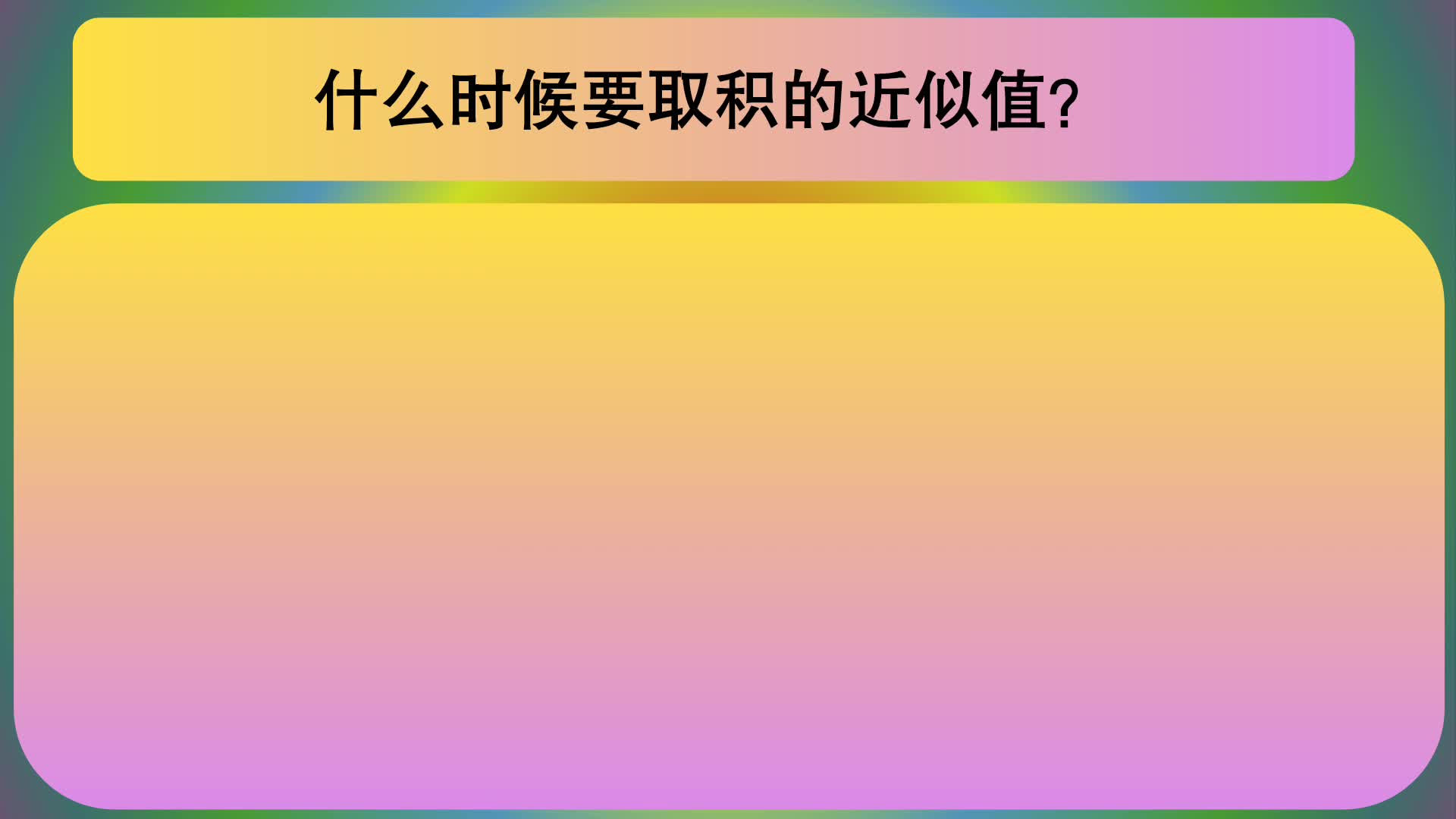 什么时候要取积的近似值?